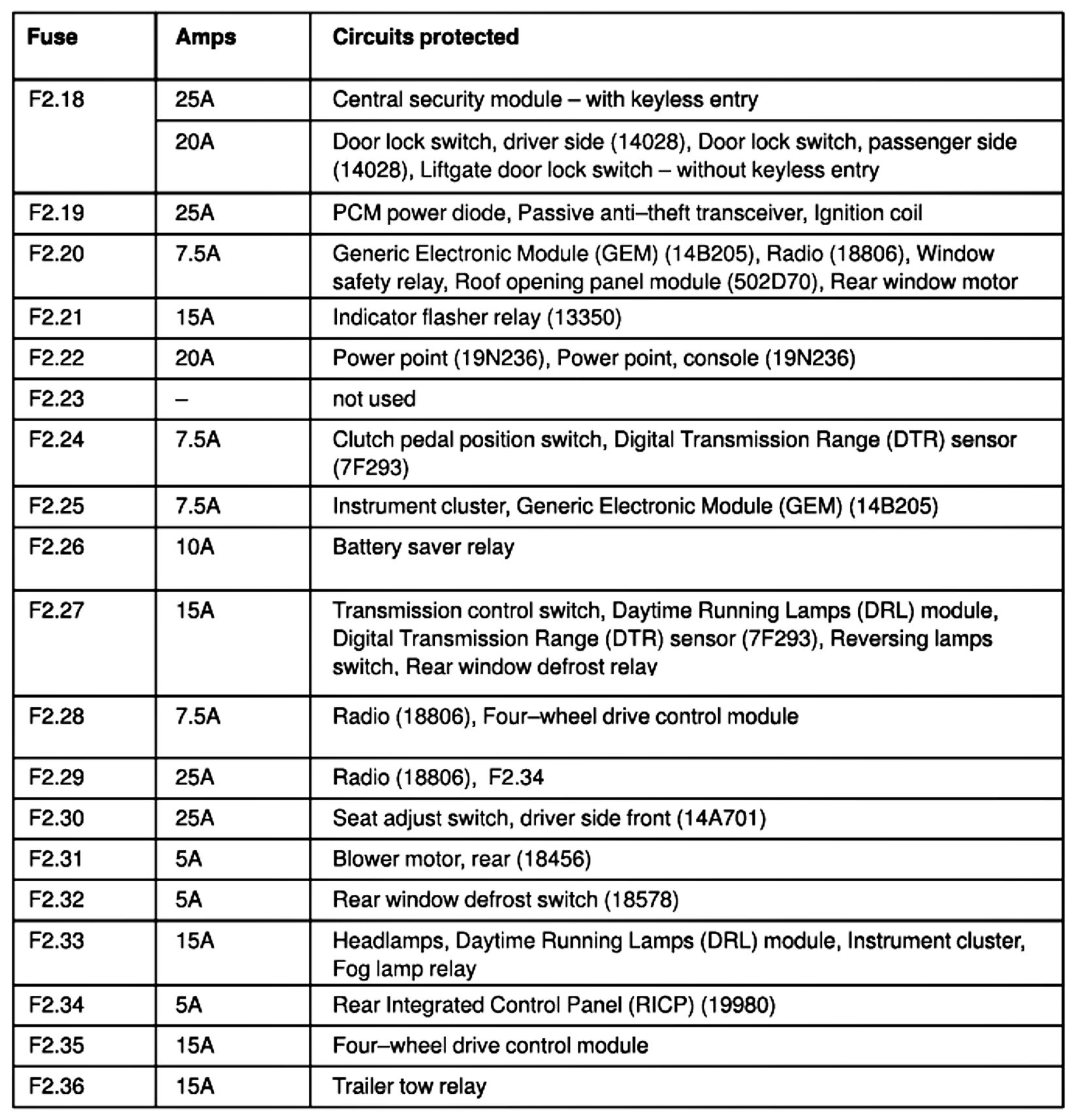 | Fuse | Amps | Circuits protected |
|---|---|---|
| F2.18 | 25A | Central security module – with keyless entry |
| | 20A | Door lock switch, driver side (14028), Door lock switch, passenger side (14028), Liftgate door lock switch – without keyless entry |
| F2.19 | 25A | PCM power diode, Passive anti–theft transceiver, Ignition coil |
| F2.20 | 7.5A | Generic Electronic Module (GEM) (14B205), Radio (18806), Window safety relay, Roof opening panel module (502D70), Rear window motor |
| F2.21 | 15A | Indicator flasher relay (13350) |
| F2.22 | 20A | Power point (19N236), Power point, console (19N236) |
| F2.23 | – | not used |
| F2.24 | 7.5A | Clutch pedal position switch, Digital Transmission Range (DTR) sensor (7F293) |
| F2.25 | 7.5A | Instrument cluster, Generic Electronic Module (GEM) (14B205) |
| F2.26 | 10A | Battery saver relay |
| F2.27 | 15A | Transmission control switch, Daytime Running Lamps (DRL) module, Digital Transmission Range (DTR) sensor (7F293), Reversing lamps switch, Rear window defrost relay |
| F2.28 | 7.5A | Radio (18806), Four–wheel drive control module |
| F2.29 | 25A | Radio (18806), F2.34 |
| F2.30 | 25A | Seat adjust switch, driver side front (14A701) |
| F2.31 | 5A | Blower motor, rear (18456) |
| F2.32 | 5A | Rear window defrost switch (18578) |
| F2.33 | 15A | Headlamps, Daytime Running Lamps (DRL) module, Instrument cluster, Fog lamp relay |
| F2.34 | 5A | Rear Integrated Control Panel (RICP) (19980) |
| F2.35 | 15A | Four–wheel drive control module |
| F2.36 | 15A | Trailer tow relay |